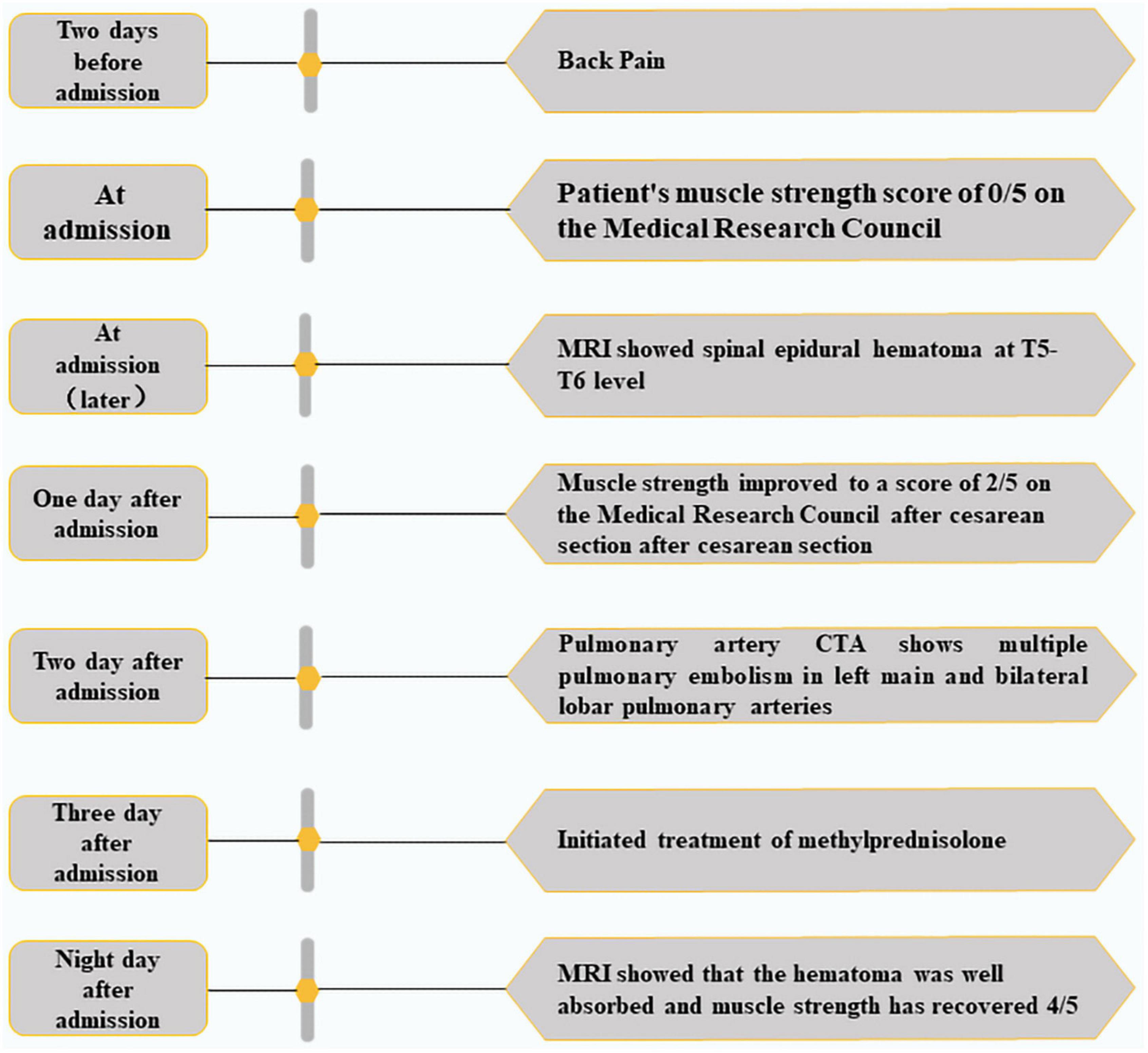 Two days before admission

Back Pain

At admission

Patient's muscle strength score of 0/5 on the Medical Research Council

At admission （later）

MRI showed spinal epidural hematoma at T5-T6 level

One day after admission

Muscle strength improved to a score of 2/5 on the Medical Research Council after cesarean section after cesarean section

Two day after admission

Pulmonary artery CTA shows multiple pulmonary embolism in left main and bilateral lobar pulmonary arteries

Three day after admission

Initiated treatment of methylprednisolone

Night day after admission

MRI showed that the hematoma was well absorbed and muscle strength has recovered 4/5